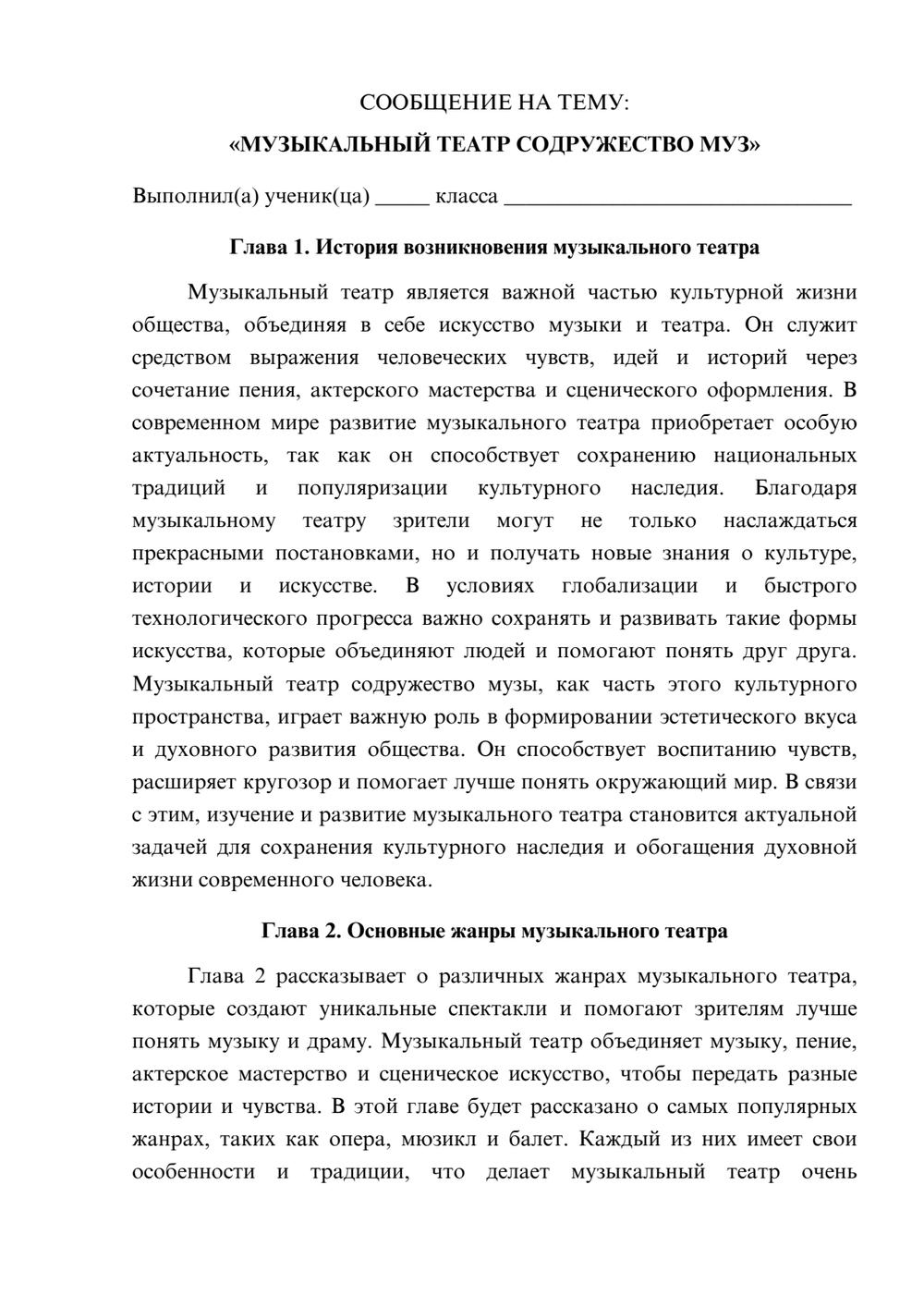 СООБЩЕНИЕ НА ТЕМУ:

«МУЗЫКАЛЬНЫЙ ТЕАТР СОДРУЖЕСТВО МУЗ»

Выполнил(а) ученик(ца) ____ класса ____

Глава 1. История возникновения музыкального театра

Музыкальный театр является важной частью культурной жизни общества, объединяя в себе искусство музыки и театра. Он служит средством выражения человеческих чувств, идей и историй через сочетание пения, актерского мастерства и сценического оформления. В современном мире развитие музыкального театра приобретает особую актуальность, так как он способствует сохранению национальных традиций и популяризации культурного наследия. Благодаря музыкальному театру зрители могут не только наслаждаться прекрасными постановками, но и получать новые знания о культуре, истории и искусстве. В условиях глобализации и быстрого технологического прогресса важно сохранять и развивать такие формы искусства, которые объединяют людей и помогают понять друг друга. Музыкальный театр содружество музы, как часть этого культурного пространства, играет важную роль в формировании эстетического вкуса и духовного развития общества. Он способствует воспитанию чувств, расширяет кругозор и помогает лучше понять окружающий мир. В связи с этим, изучение и развитие музыкального театра становится актуальной задачей для сохранения культурного наследия и обогащения духовной жизни современного человека.

Глава 2. Основные жанры музыкального театра

Глава 2 рассказывает о различных жанрах музыкального театра, которые создают уникальные спектакли и помогают зрителям лучше понять музыку и драму. Музыкальный театр объединяет музыку, пение, актерское мастерство и сценическое искусство, чтобы передать разные истории и чувства. В этой главе будет рассказано о самых популярных жанрах, таких как опера, мюзикл и балет. Каждый из них имеет свои особенности и традиции, что делает музыкальный театр очень